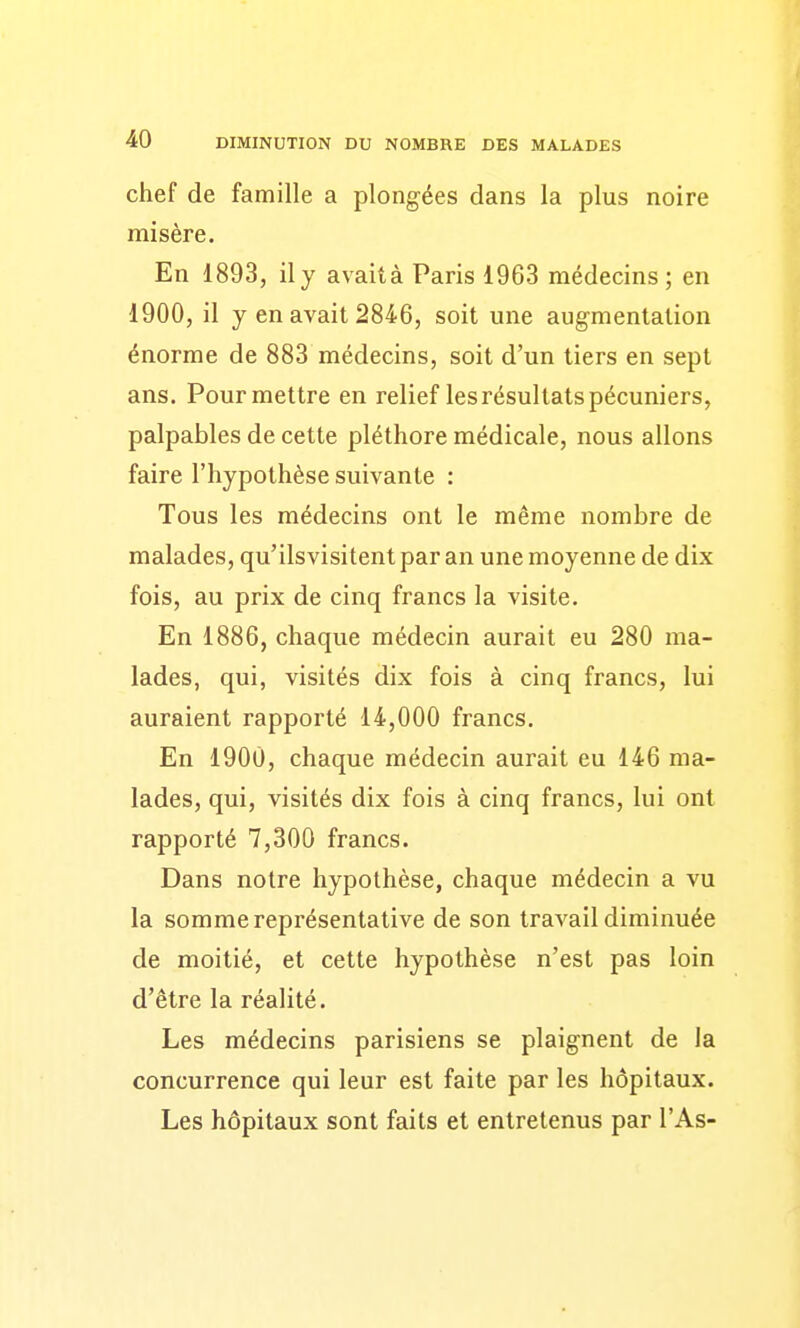 40 DIMINUTION DU NOMBRE DES MALADES

chef de famille a plongées dans la plus noire misère.

En 1893, il y avait à Paris 1963 médecins ; en 1900, il y en avait 2846, soit une augmentation énorme de 883 médecins, soit d'un tiers en sept ans. Pour mettre en relief les résultats pécuniers, palpables de cette pléthore médicale, nous allons faire l'hypothèse suivante :

Tous les médecins ont le même nombre de malades, qu'ils visitent par an une moyenne de dix fois, au prix de cinq francs la visite.

En 1886, chaque médecin aurait eu 280 malades, qui, visités dix fois à cinq francs, lui auraient rapporté 14,000 francs.

En 1900, chaque médecin aurait eu 146 malades, qui, visités dix fois à cinq francs, lui ont rapporté 7,300 francs.

Dans notre hypothèse, chaque médecin a vu la somme représentative de son travail diminuée de moitié, et cette hypothèse n'est pas loin d'être la réalité.

Les médecins parisiens se plaignent de la concurrence qui leur est faite par les hôpitaux. Les hôpitaux sont faits et entretenus par l'As-